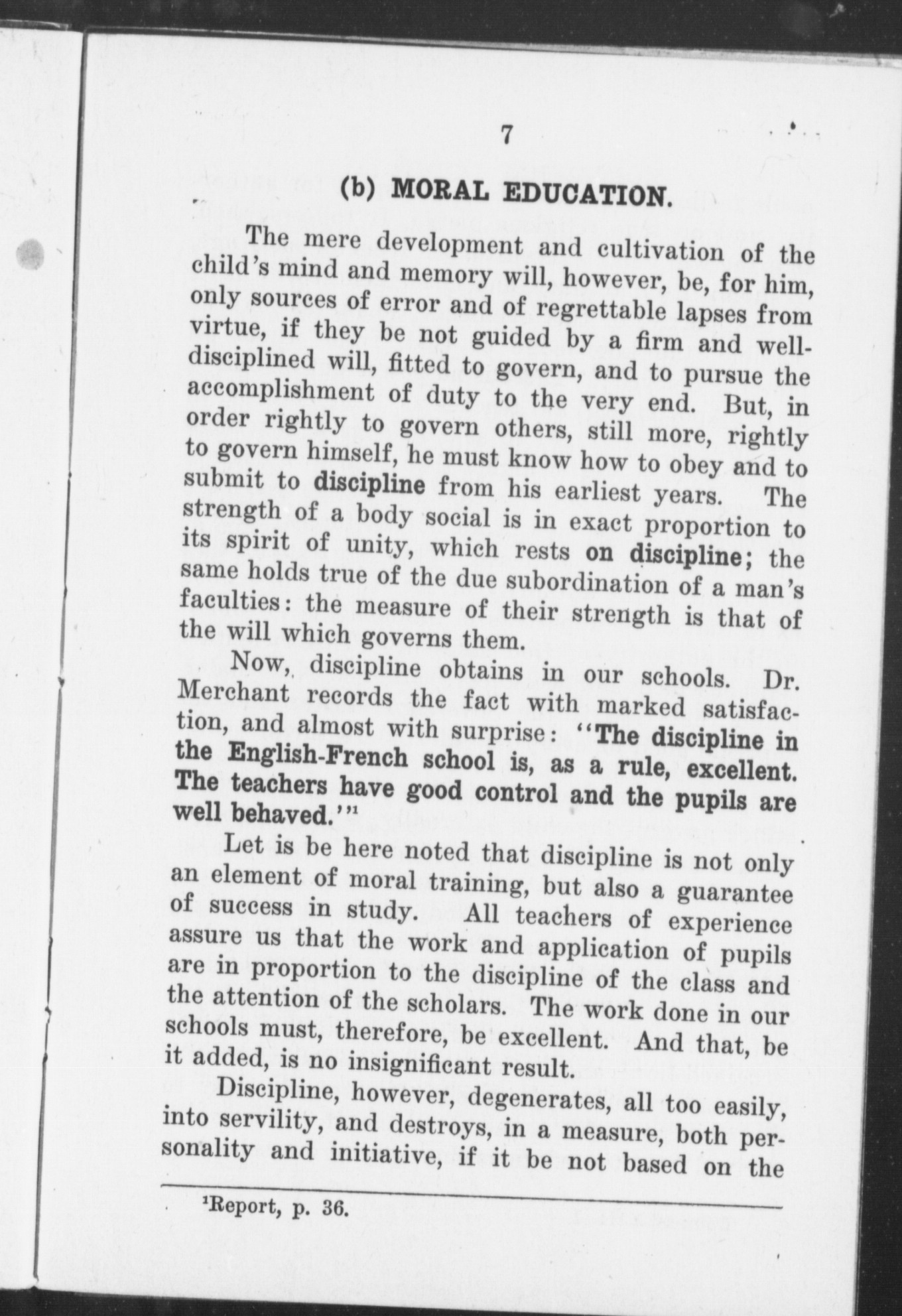 7

(b) MORAL EDUCATION.

The mere development and cultivation of the child's mind and memory will, however, be, for him, only sources of error and of regrettable lapses from virtue, if they be not guided by a firm and well-disciplined will, fitted to govern, and to pursue the accomplishment of duty to the very end. But, in order rightly to govern others, still more, rightly to govern himself, he must know how to obey and to submit to discipline from his earliest years. The strength of a body social is in exact proportion to its spirit of unity, which rests on discipline; the same holds true of the due subordination of a man's faculties: the measure of their strength is that of the will which governs them.

Now, discipline obtains in our schools. Dr. Merchant records the fact with marked satisfaction, and almost with surprise: "The discipline in the English-French school is, as a rule, excellent. The teachers have good control and the pupils are well behaved."$^1$

Let is be here noted that discipline is not only an element of moral training, but also a guarantee of success in study. All teachers of experience assure us that the work and application of pupils are in proportion to the discipline of the class and the attention of the scholars. The work done in our schools must, therefore, be excellent. And that, be it added, is no insignificant result.

Discipline, however, degenerates, all too easily, into servility, and destroys, in a measure, both personality and initiative, if it be not based on the

$^1$Report, p. 36.